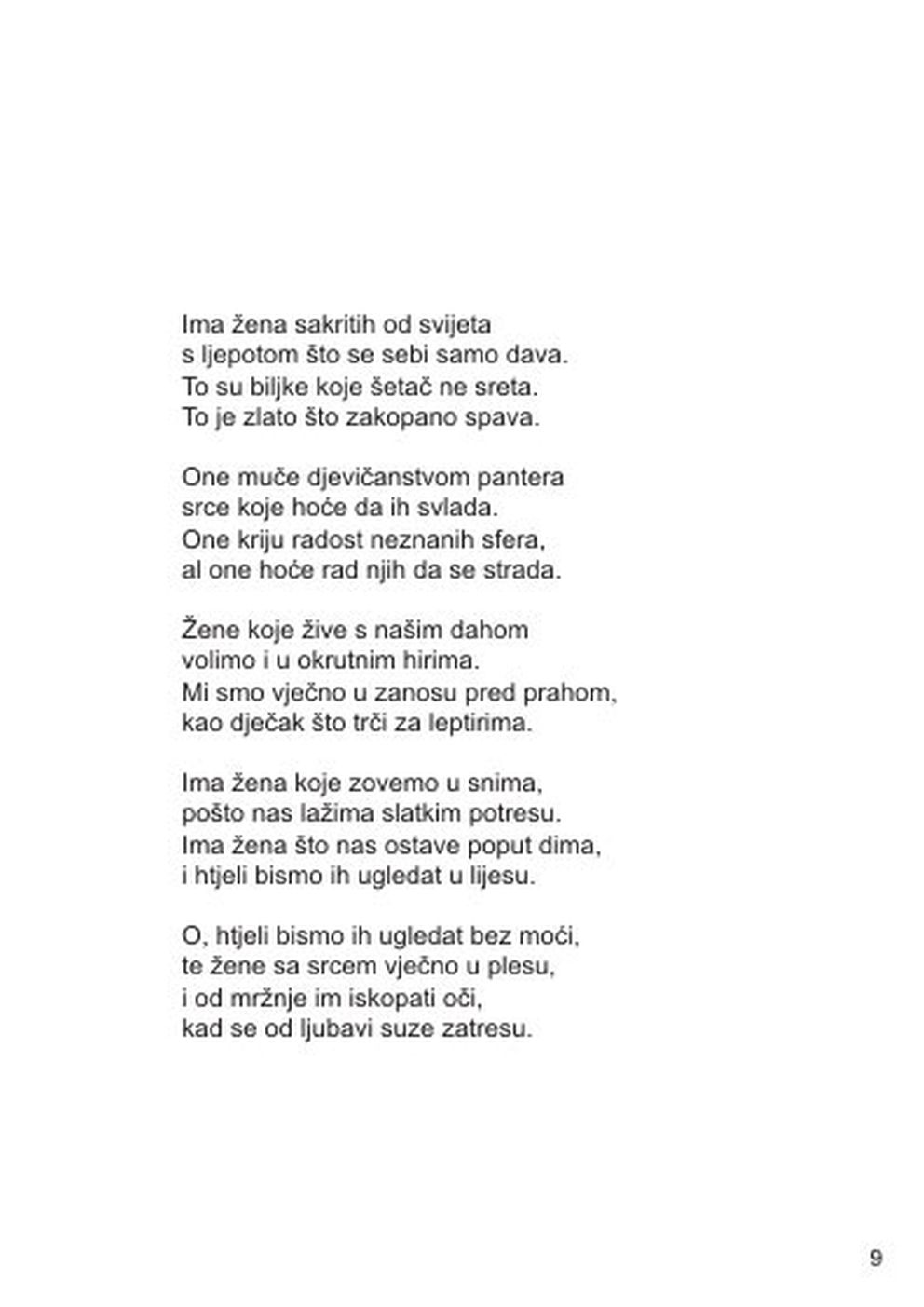 Ima žena sakritih od svijeta
s ljepotom što se sebi samo dava.
To su biljke koje šetač ne sreta.
To je zlato što zakopano spava.

One muče djevičanstvom pantera
srce koje hoće da ih svlada.
One kriju radost neznanih sfera,
al one hoće rad njih da se strada.

Žene koje žive s našim dahom
volimo i u okrutnim hirima.
Mi smo vječno u zanosu pred prahom,
kao dječak što trči za leptirima.

Ima žena koje zovemo u snima,
pošto nas lažima slatkim potresu.
Ima žena što nas ostave poput dima,
i htjeli bismo ih ugledat u lijesu.

O, htjeli bismo ih ugledat bez moći,
te žene sa srcem vječno u plesu,
i od mržnje im iskopati oči,
kad se od ljubavi suze zatresu.

9